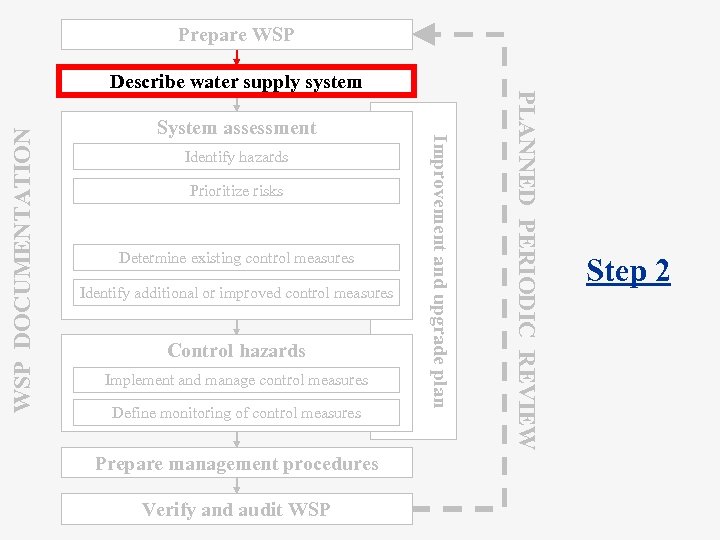 WSP DOCUMENTATION

Prepare WSP

Describe water supply system

System assessment

Identify hazards

Prioritize risks

Determine existing control measures

Identify additional or improved control measures

Control hazards

Implement and manage control measures

Define monitoring of control measures

Prepare management procedures

Verify and audit WSP

Improvement and upgrade plan

PLANNED PERIODIC REVIEW

Step 2